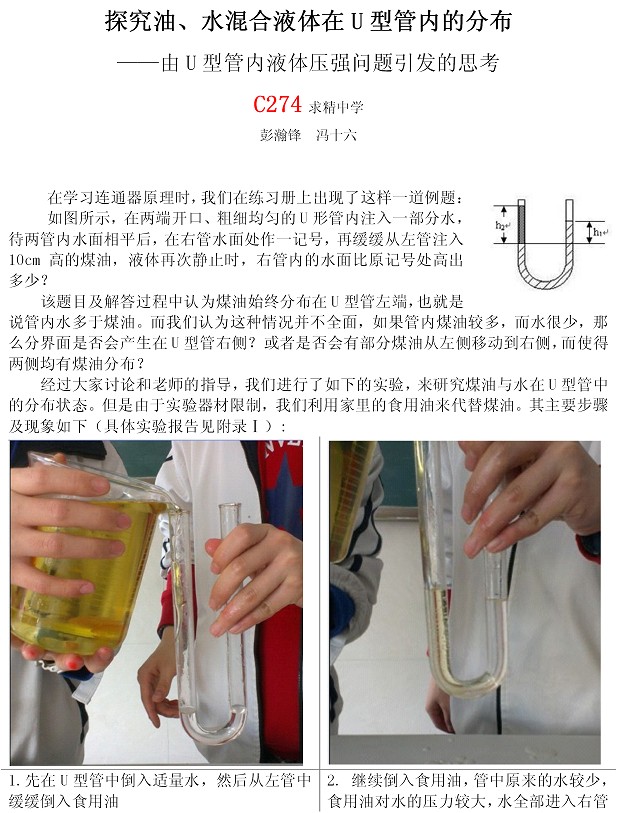 探究油、水混合液体在U型管内的分布

——由U型管内液体压强问题引发的思考

C274 求精中学

彭瀚锋 冯十六

在学习连通器原理时，我们在练习册上出现了这样一道例题：

如图所示，在两端开口、粗细均匀的U形管内注入一部分水，待两管内水面相平后，在右管水面处作一记号，再缓缓从左管注入10cm高的煤油，液体再次静止时，右管内的水面比原记号处高出多少？

$h_2$

$h_1$

该题目及解答过程中认为煤油始终分布在U型管左端，也就是说管内水多于煤油。而我们认为这种情况并不全面，如果管内煤油较多，而水很少，那么分界面是否会产生在U型管右侧？或者是否会有部分煤油从左侧移动到右侧，而使得两侧均有煤油分布？

经过大家讨论和老师的指导，我们进行了如下的实验，来研究煤油与水在U型管中的分布状态。但是由于实验器材限制，我们利用家里的食用油来代替煤油。其主要步骤及现象如下（具体实验报告见附录Ⅰ）：

1.先在U型管中倒入适量水，然后从左管中缓缓倒入食用油

2. 继续倒入食用油，管中原来的水较少，食用油对水的压力较大，水全部进入右管